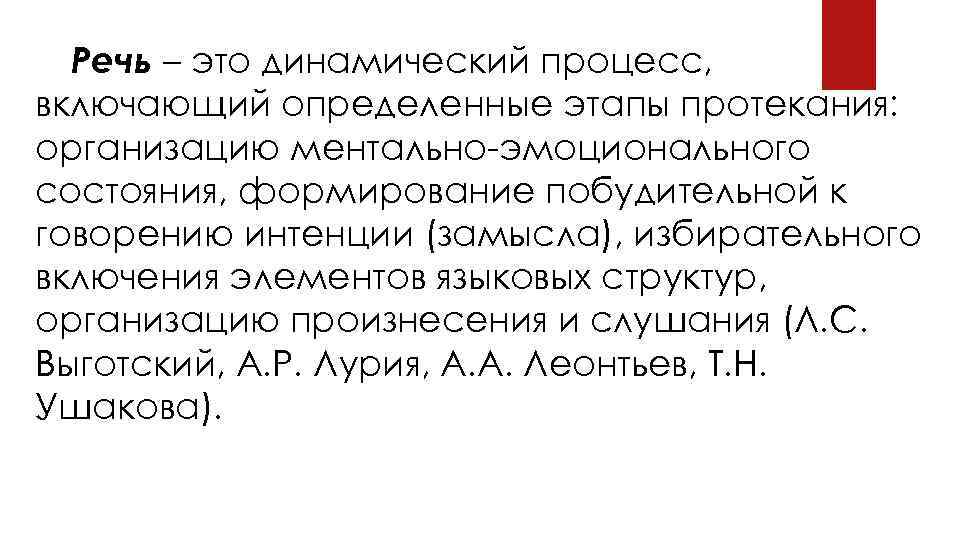 Речь – это динамический процесс, включающий определенные этапы протекания: организацию ментально-эмоционального состояния, формирование побудительной к говорению интенции (замысла), избирательного включения элементов языковых структур, организацию произнесения и слушания (Л.С. Выготский, А.Р. Лурия, А.А. Леонтьев, Т.Н. Ушакова).